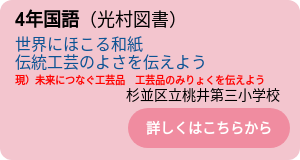 4年国語（光村図書）

世界にほこる和紙
伝統工芸のよさを伝えよう

現）未来につなぐ工芸品　工芸品のみりょくを伝えよう

杉並区立桃井第三小学校

詳しくはこちらから